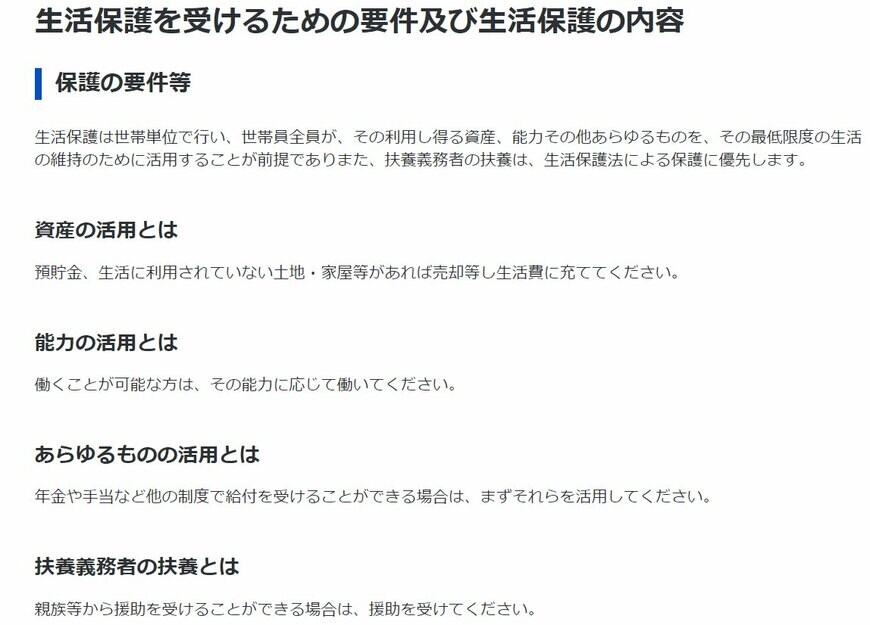 生活保護を受けるための要件及び生活保護の内容

保護の要件等

生活保護は世帯単位で行い、世帯員全員が、その利用し得る資産、能力その他あらゆるものを、その最低限度の生活の維持のために活用することが前提でありまた、扶養義務者の扶養は、生活保護法による保護に優先します。

資産の活用とは

預貯金、生活に利用されていない土地・家屋等があれば売却等し生活費に充ててください。

能力の活用とは

働くことが可能な方は、その能力に応じて働いてください。

あらゆるものの活用とは

年金や手当など他の制度で給付を受けることができる場合は、まずそれらを活用してください。

扶養義務者の扶養とは

親族等から援助を受けることができる場合は、援助を受けてください。